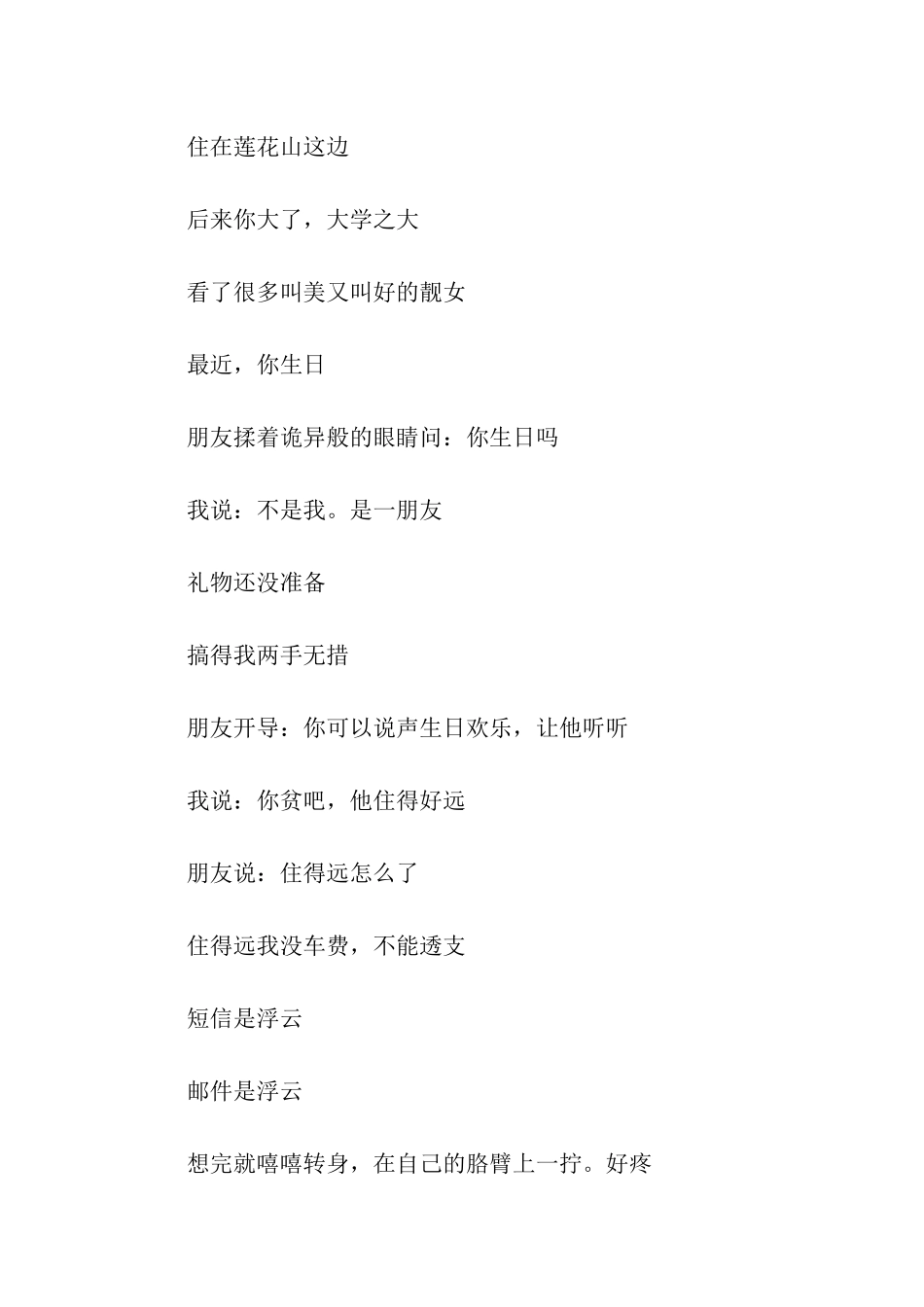 住在莲花山这边

后来你大了，大学之大

看了很多叫美又叫好的靓女

最近，你生日

朋友揉着诡异般的眼睛问：你生日吗

我说：不是我。是一朋友

礼物还没准备

搞得我两手无措

朋友开导：你可以说声生日欢乐，让他听听

我说：你贫吧，他住得好远

朋友说：住得远怎么了

住得远我没车费，不能透支

短信是浮云

邮件是浮云

想完就嘻嘻转身，在自己的胳臂上一拧。好疼